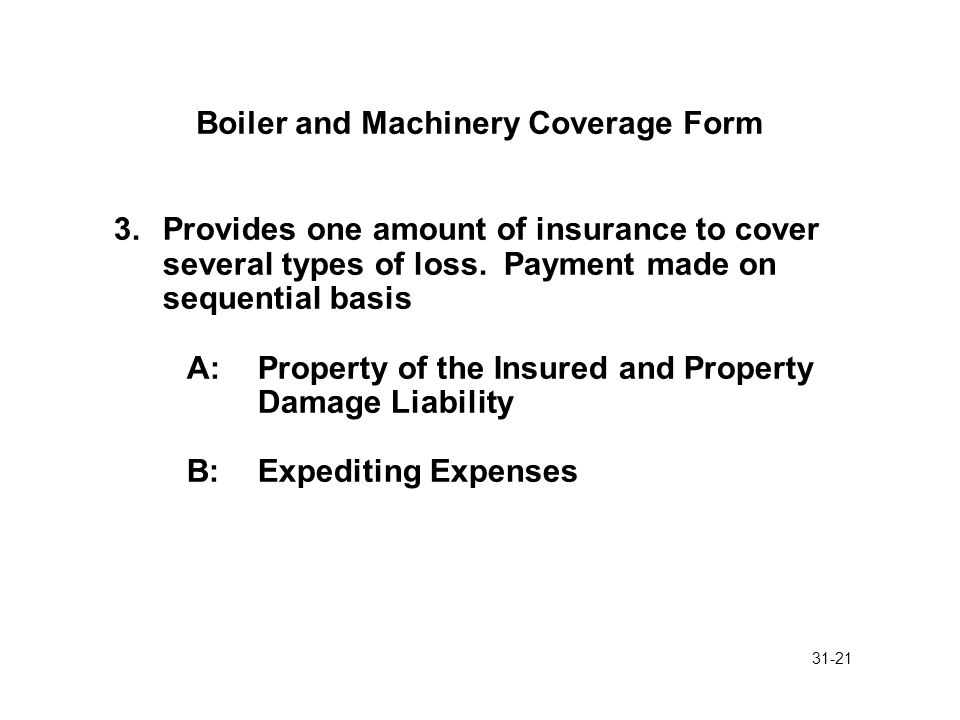 Boiler and Machinery Coverage Form

3. Provides one amount of insurance to cover several types of loss. Payment made on sequential basis

A: Property of the Insured and Property Damage Liability

B: Expediting Expenses

31-21